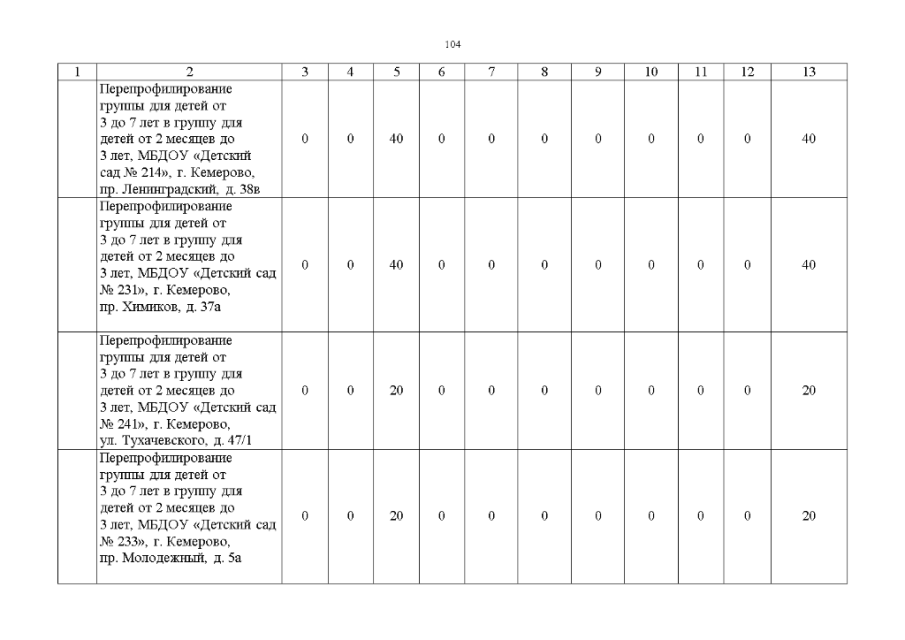 104

| 1 | 2 | 3 | 4 | 5 | 6 | 7 | 8 | 9 | 10 | 11 | 12 | 13 |
|---|---|---|---|---|---|---|---|---|---|---|---|---|
| | Перепрофилирование группы для детей от 3 до 7 лет в группу для детей от 2 месяцев до 3 лет, МБДОУ «Детский сад № 214», г. Кемерово, пр. Ленинградский, д. 38в | 0 | 0 | 40 | 0 | 0 | 0 | 0 | 0 | 0 | 0 | 40 |
| | Перепрофилирование группы для детей от 3 до 7 лет в группу для детей от 2 месяцев до 3 лет, МБДОУ «Детский сад № 231», г. Кемерово, пр. Химиков, д. 37а | 0 | 0 | 40 | 0 | 0 | 0 | 0 | 0 | 0 | 0 | 40 |
| | Перепрофилирование группы для детей от 3 до 7 лет в группу для детей от 2 месяцев до 3 лет, МБДОУ «Детский сад № 241», г. Кемерово, ул. Тухачевского, д. 47/1 | 0 | 0 | 20 | 0 | 0 | 0 | 0 | 0 | 0 | 0 | 20 |
| | Перепрофилирование группы для детей от 3 до 7 лет в группу для детей от 2 месяцев до 3 лет, МБДОУ «Детский сад № 233», г. Кемерово, пр. Молодежный, д. 5а | 0 | 0 | 20 | 0 | 0 | 0 | 0 | 0 | 0 | 0 | 20 |